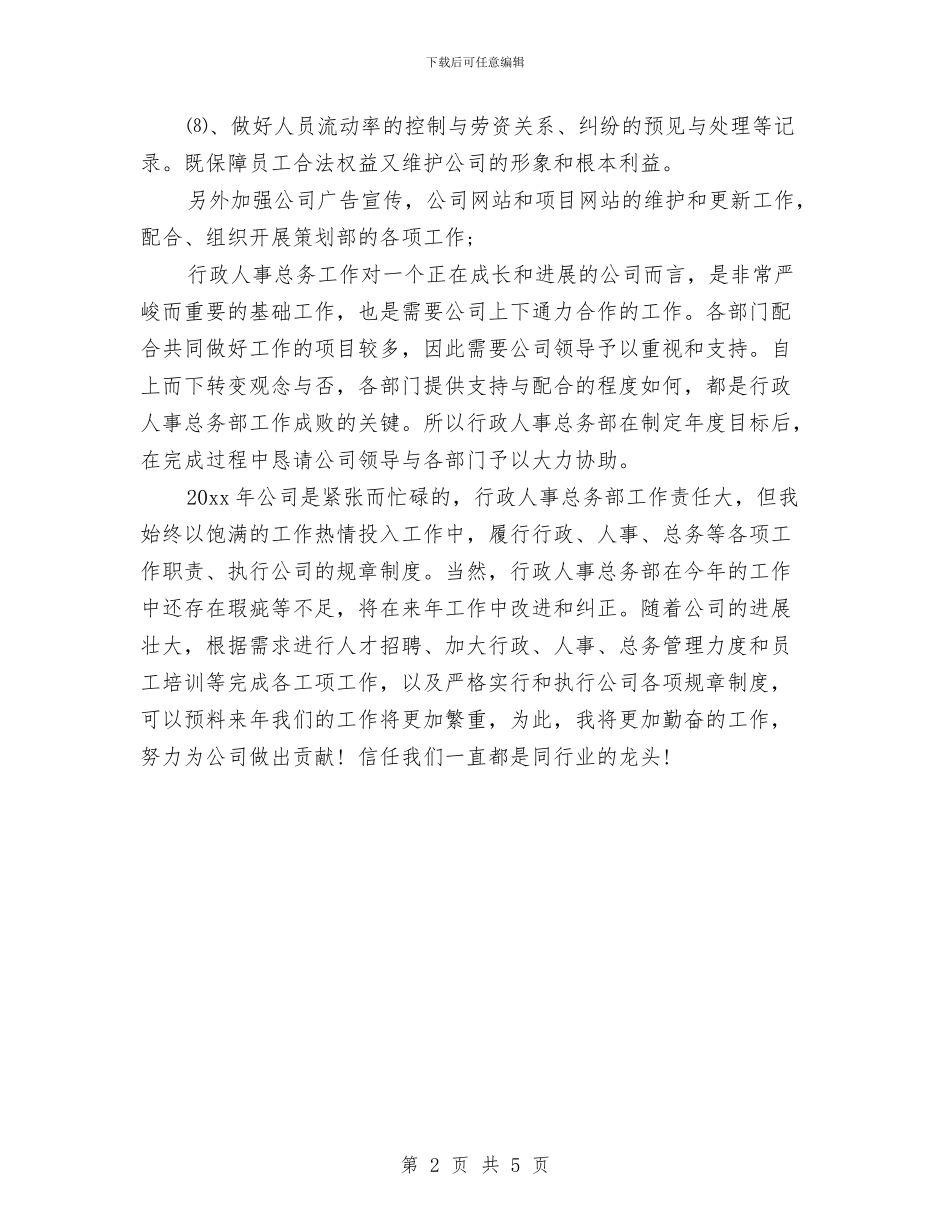 下载后可任意编辑

(8)、做好人员流动率的控制与劳资关系、纠纷的预见与处理等记录。既保障员工合法权益又维护公司的形象和根本利益。

另外加强公司广告宣传，公司网站和项目网站的维护和更新工作，配合、组织开展策划部的各项工作；

行政人事总务工作对一个正在成长和进展的公司而言，是非常严峻而重要的基础工作，也是需要公司上下通力合作的工作。各部门配合共同做好工作的项目较多，因此需要公司领导予以重视和支持。自上而下转变观念与否，各部门提供支持与配合的程度如何，都是行政人事总务部工作成败的关键。所以行政人事总务部在制定年度目标后，在完成过程中恳请公司领导与各部门予以大力协助。

20xx 年公司是紧张而忙碌的，行政人事总务部工作责任大，但我始终以饱满的工作热情投入工作中，履行行政、人事、总务等各项工作职责、执行公司的规章制度。当然，行政人事总务部在今年的工作中还存在瑕疵等不足，将在来年工作中改进和纠正。随着公司的进展壮大，根据需求进行人才招聘、加大行政、人事、总务管理力度和员工培训等完成各工项工作，以及严格实行和执行公司各项规章制度，可以预料来年我们的工作将更加繁重，为此，我将更加勤奋的工作，努力为公司做出贡献！信任我们一直都是同行业的龙头！

第 2 页 共 5 页